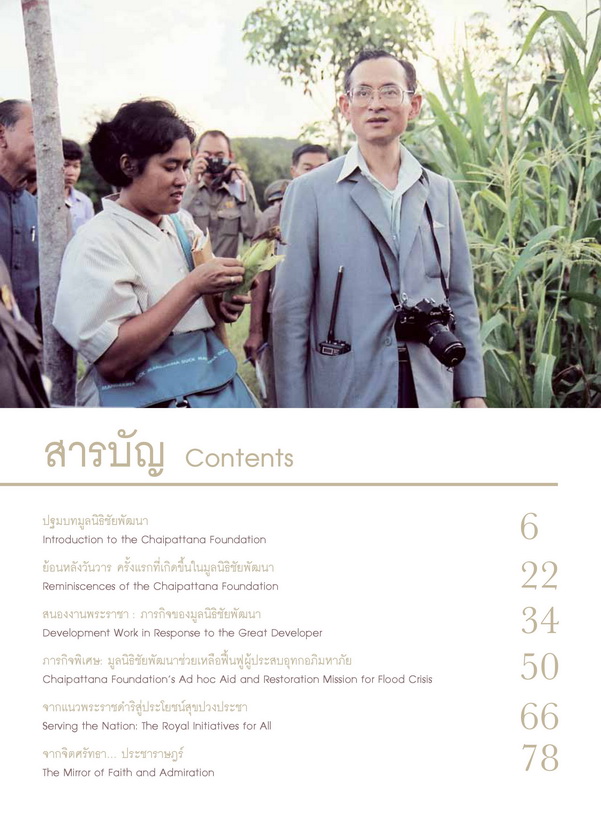 สารบัญ Contents

ปฐมบทมูลนิธิชัยพัฒนา
Introduction to the Chaipattana Foundation
6

ย้อนหลังวันวาร ครั้งแรกที่เกิดขึ้นในมูลนิธิชัยพัฒนา
Reminiscences of the Chaipattana Foundation
22

สนองงานพระราชา : ภารกิจของมูลนิธิชัยพัฒนา
Development Work in Response to the Great Developer
34

ภารกิจพิเศษ: มูลนิธิชัยพัฒนาช่วยเหลือฟื้นฟูผู้ประสบอุทกอภิมหาภัย
Chaipattana Foundation's Ad hoc Aid and Restoration Mission for Flood Crisis
50

จากแนวพระราชดำริสู่ประโยชน์สุขปวงประชา
Serving the Nation: The Royal Initiatives for All
66

จากจิตศรัทธา... ประชาราษฎร์
The Mirror of Faith and Admiration
78